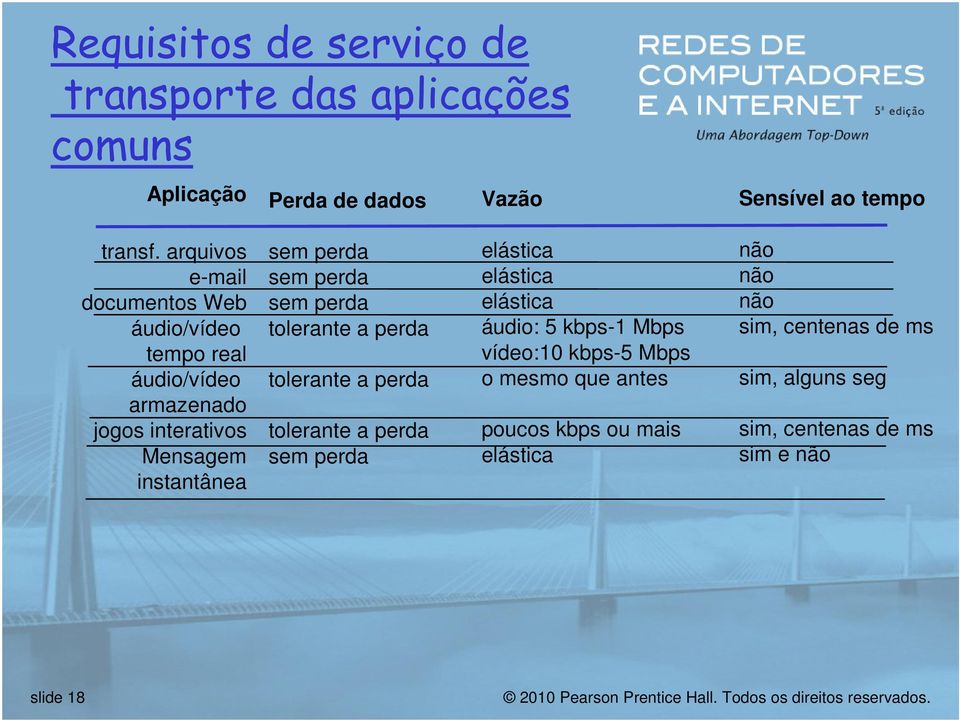 Requisitos de serviço de transporte das aplicações comuns

REDES DE COMPUTADORES E A INTERNET 5ª edição
Uma Abordagem Top-Down

| Aplicação | Perda de dados | Vazão | Sensível ao tempo |
|---|---|---|---|
| transf. arquivos | sem perda | elástica | não |
| e-mail | sem perda | elástica | não |
| documentos Web | sem perda | elástica | não |
| áudio/vídeo tempo real | tolerante a perda | áudio: 5 kbps-1 Mbps vídeo:10 kbps-5 Mbps | sim, centenas de ms |
| áudio/vídeo armazenado | tolerante a perda | o mesmo que antes | sim, alguns seg |
| jogos interativos | tolerante a perda | poucos kbps ou mais | sim, centenas de ms |
| Mensagem instantânea | sem perda | elástica | sim e não |

slide 18

© 2010 Pearson Prentice Hall. Todos os direitos reservados.